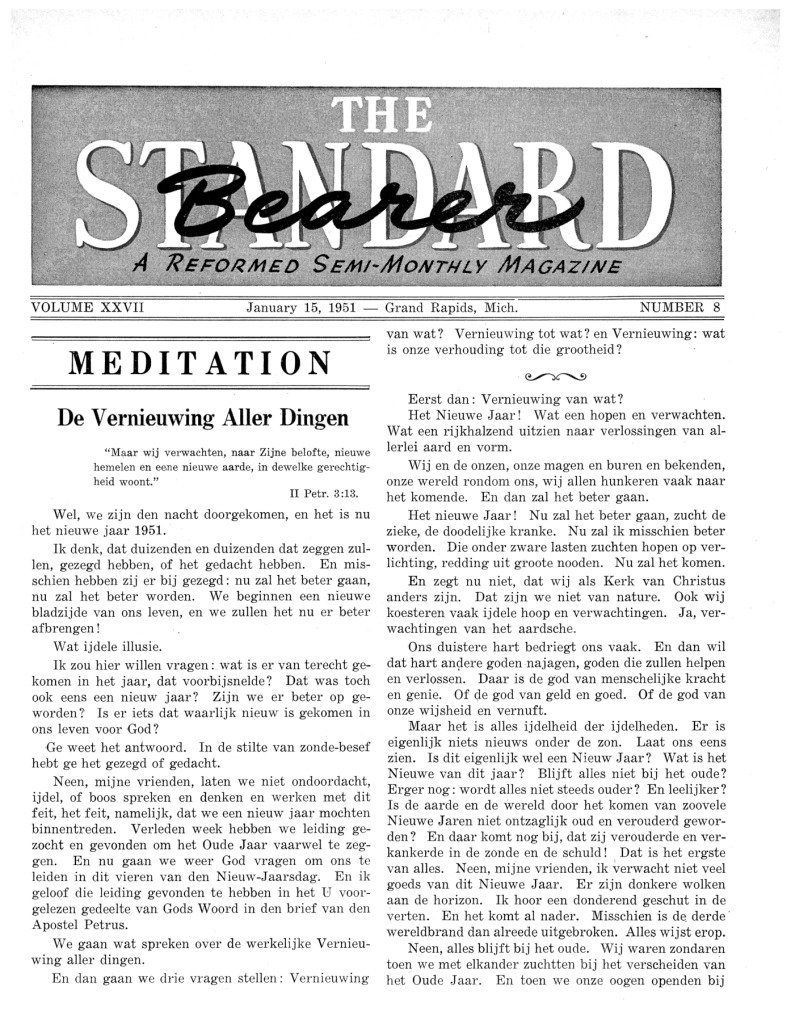 THE STANDARD Bearer

A REFORMED SEMI-MONTHLY MAGAZINE

VOLUME XXVII January 15, 1951 — Grand Rapids, Mich. NUMBER 8

MEDITATION

De Vernieuwing Aller Dingen

"Maar wij verwachten, naar Zijne belofte, nieuwe hemelen en eene nieuwe aarde, in dewelke gerechtigheid woont."

II Petr. 3:13.

Wel, we zijn den nacht doorgekomen, en het is nu het nieuwe jaar 1951.

Ik denk, dat duizenden en duizenden dat zeggen zullen, gezegd hebben, of het gedacht hebben. En misschien hebben zij er bij gezegd: nu zal het beter gaan, nu zal het beter worden. We beginnen een nieuwe bladzijde van ons leven, en we zullen het nu er beter afbrengen!

Wat ijdele illusie.

Ik zou hier willen vragen: wat is er van terecht gekomen in het jaar, dat voorbijsnelde? Dat was toch ook eens een nieuw jaar? Zijn we er beter op geworden? Is er iets dat waarlijk nieuw is gekomen in ons leven voor God?

Ge weet het antwoord. In de stilte van zonde-besef hebt ge het gezegd of gedacht.

Neen, mijne vrienden, laten we niet ondoordacht, ijdel, of boos spreken en denken en werken met dit feit, het feit, namelijk, dat we een nieuw jaar mochten binnentreden. Verleden week hebben we leiding gezocht en gevonden om het Oude Jaar vaarwel te zeggen. En nu gaan we weer God vragen om ons te leiden in dit vieren van den Nieuw-Jaarsdag. En ik geloof die leiding gevonden te hebben in het U voorgelezen gedeelte van Gods Woord in den brief van den Apostel Petrus.

We gaan wat spreken over de werkelijke Vernieuwing aller dingen.

En dan gaan we drie vragen stellen: Vernieuwing van wat? Vernieuwing tot wat? en Vernieuwing: wat is onze verhouding tot die grootheid?

Eerst dan: Vernieuwing van wat?

Het Nieuwe Jaar! Wat een hopen en verwachten. Wat een rijkhalzend uitzien naar verlossingen van allerlei aard en vorm.

Wij en de onzen, onze magen en buren en bekenden, onze wereld rondom ons, wij allen hunkeren vaak naar het komende. En dan zal het beter gaan.

Het nieuwe Jaar! Nu zal het beter gaan, zucht de zieke, de doodelijke kranke. Nu zal ik misschien beter worden. Die onder zware lasten zuchten hopen op verlichting, redding uit groote nooden. Nu zal het komen.

En zegt nu niet, dat wij als Kerk van Christus anders zijn. Dat zijn we niet van nature. Ook wij koesteren vaak ijdele hoop en verwachtingen. Ja, verwachtingen van het aardsche.

Ons duistere hart bedriegt ons vaak. En dan wil dat hart andere goden najagen, goden die zullen helpen en verlossen. Daar is de god van menschelijke kracht en genie. Of de god van geld en goed. Of de god van onze wijsheid en vernuft.

Maar het is alles ijdelheid der ijdelheden. Er is eigenlijk niets nieuws onder de zon. Laat ons eens zien. Is dit eigenlijk wel een Nieuw Jaar? Wat is het Nieuwe van dit jaar? Blijft alles niet bij het oude? Erger nog: wordt alles niet steeds ouder? En leelijker? Is de aarde en de wereld door het komen van zoovele Nieuwe Jaren niet ontzaglijk oud en verouderd geworden? En daar komt nog bij, dat zij verouderde en verkankerde in de zonde en de schuld! Dat is het ergste van alles. Neen, mijne vrienden, ik verwacht niet veel goeds van dit Nieuwe Jaar. Er zijn donkere wolken aan de horizon. Ik hoor een donderend geschut in de verten. En het komt al nader. Misschien is de derde wereldbrand dan alreede uitgebroken. Alles wijst erop.

Neen, alles blijft bij het oude. Wij waren zondaren toen we met elkander zuchtten bij het verscheiden van het Oude Jaar. En toen we onze oogen openden bij